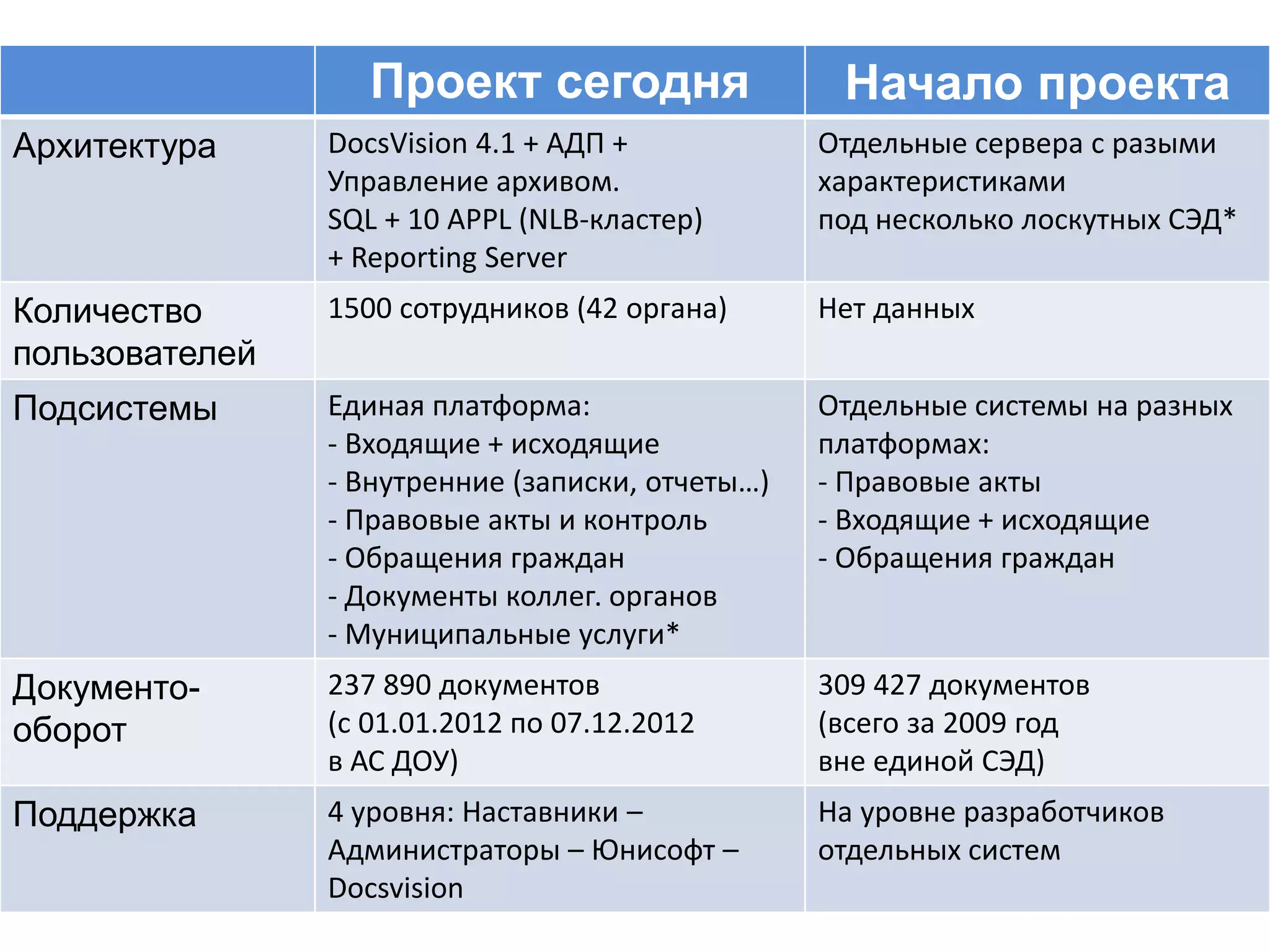 |  | Проект сегодня | Начало проекта |
|---|---|---|
| Архитектура | DocsVision 4.1 + АДП + Управление архивом. SQL + 10 APPL (NLB-кластер) + Reporting Server | Отдельные сервера с разыми характеристиками под несколько лоскутных СЭД* |
| Количество пользователей | 1500 сотрудников (42 органа) | Нет данных |
| Подсистемы | Единая платформа: - Входящие + исходящие - Внутренние (записки, отчеты…) - Правовые акты и контроль - Обращения граждан - Документы коллег. органов - Муниципальные услуги* | Отдельные системы на разных платформах: - Правовые акты - Входящие + исходящие - Обращения граждан |
| Документо-оборот | 237 890 документов (с 01.01.2012 по 07.12.2012 в АС ДОУ) | 309 427 документов (всего за 2009 год вне единой СЭД) |
| Поддержка | 4 уровня: Наставники – Администраторы – Юнисофт – Docsvision | На уровне разработчиков отдельных систем |